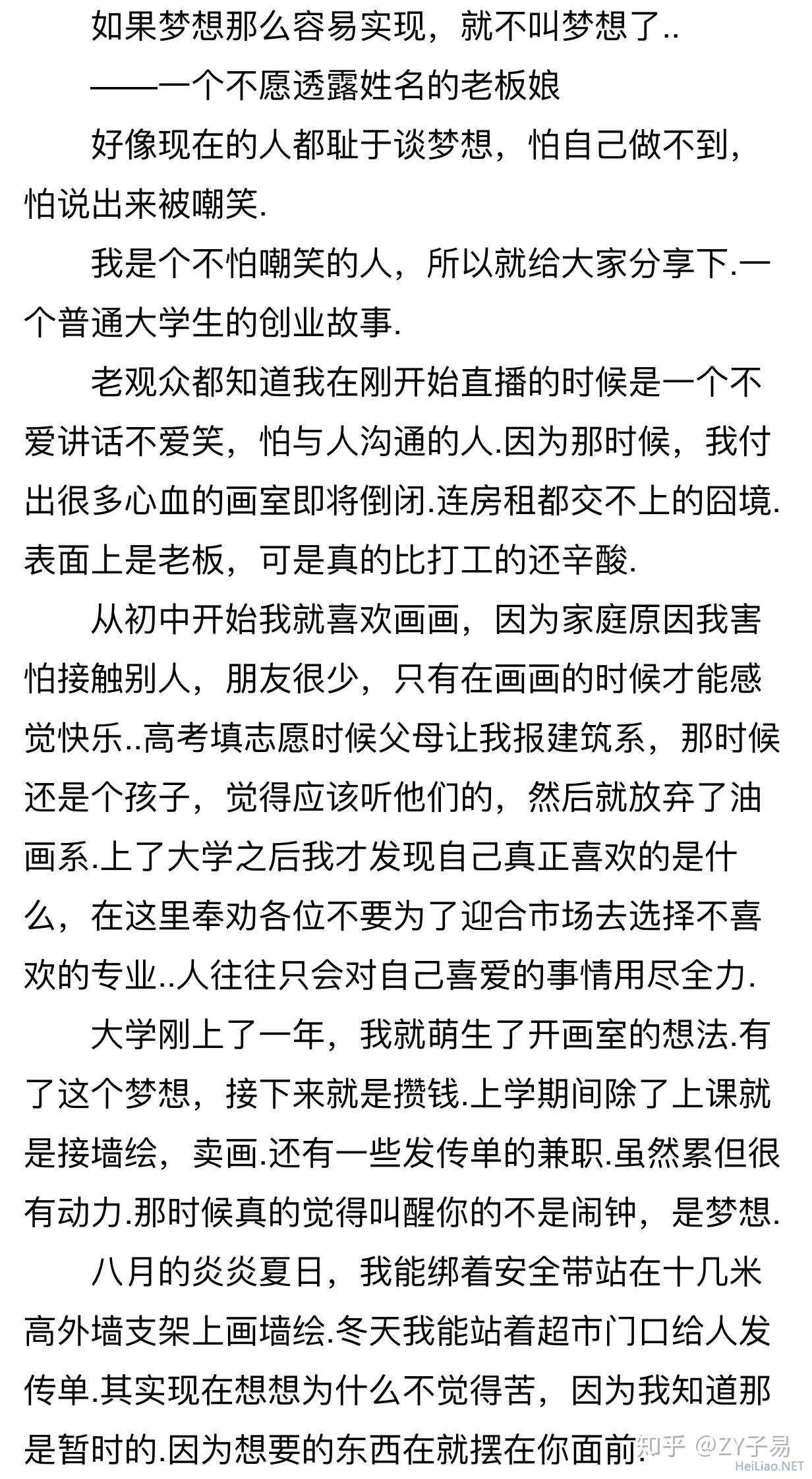 如果梦想那么容易实现，就不叫梦想了..

——一个不愿透露姓名的老板娘

好像现在的人都耻于谈梦想，怕自己做不到，怕说出来被嘲笑.

我是个不怕嘲笑的人，所以就给大家分享下.一个普通大学生的创业故事.

老观众都知道我在刚开始直播的时候是一个不爱讲话不爱笑，怕与人沟通的人.因为那时候，我付出很多心血的画室即将倒闭.连房租都交不上的囧境.表面上是老板，可是真的比打工的还辛酸.

从初中开始我就喜欢画画，因为家庭原因我害怕接触别人，朋友很少，只有在画画的时候才能感觉快乐..高考填志愿时候父母让我报建筑系，那时候还是个孩子，觉得应该听他们的，然后就放弃了油画系.上了大学之后我才发现自己真正喜欢的是什么，在这里奉劝各位不要为了迎合市场去选择不喜欢的专业..人往往只会对自己喜爱的事情用尽全力.

大学刚上了一年，我就萌生了开画室的想法.有了这个梦想，接下来就是攒钱.上学期间除了上课就是接墙绘，卖画.还有一些发传单的兼职.虽然累但很有动力.那时候真的觉得叫醒你的不是闹钟，是梦想.

八月的炎炎夏日，我能绑着安全带站在十几米高外墙支架上画墙绘.冬天我能站着超市门口给人发传单.其实现在想想为什么不觉得苦，因为我知道那是暂时的.因为想要的东西在就摆在你面前.

知乎 @ZY子易
HeiLiao.NET